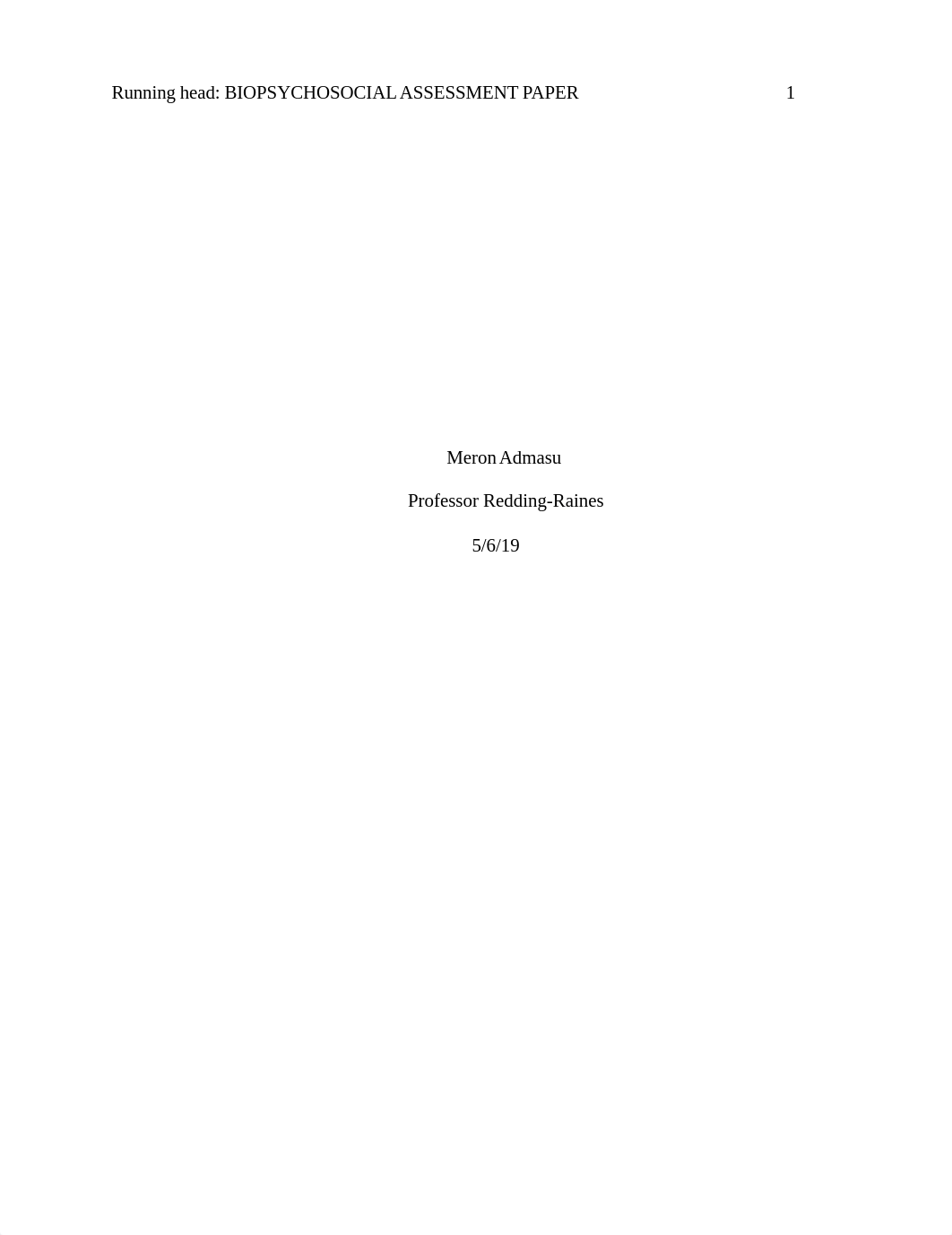 Running head: BIOPSYCHOSOCIAL ASSESSMENT PAPER 1

Meron Admasu

Professor Redding-Raines

5/6/19